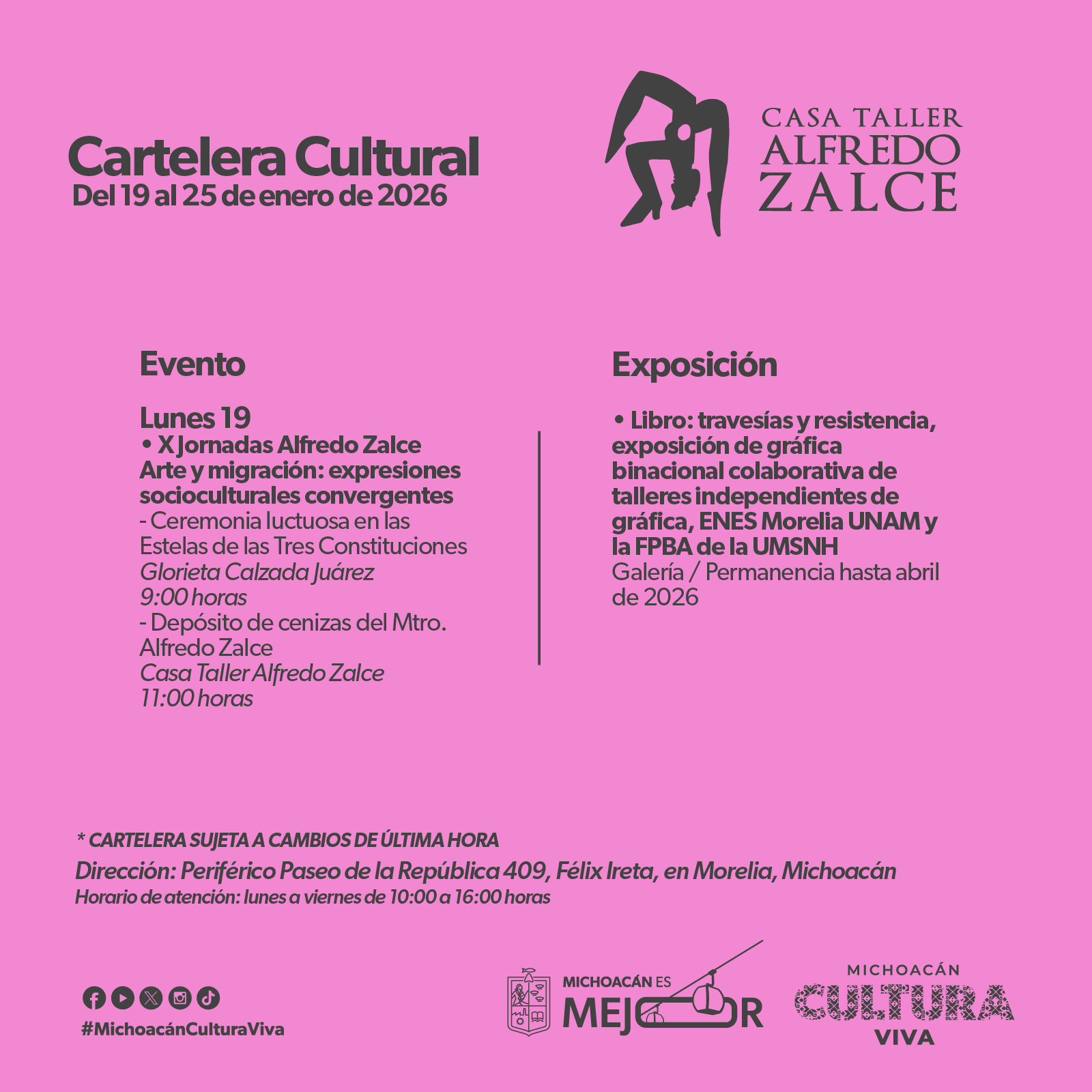 Cartelera Cultural
Del 19 al 25 de enero de 2026

CASA TALLER
ALFREDO
ZALCE

Evento

Lunes 19
• X Jornadas Alfredo Zalce
Arte y migración: expresiones socioculturales convergentes
- Ceremonia luctuosa en las Estelas de las Tres Constituciones
Glorieta Calzada Juárez
9:00 horas
- Depósito de cenizas del Mtro. Alfredo Zalce
Casa Taller Alfredo Zalce
11:00 horas

Exposición

• Libro: travesías y resistencia, exposición de gráfica binacional colaborativa de talleres independientes de gráfica, ENES Morelia UNAM y la FPBA de la UMSNH
Galería / Permanencia hasta abril de 2026

* CARTELERA SUJETA A CAMBIOS DE ÚLTIMA HORA
Dirección: Periférico Paseo de la República 409, Félix Ireta, en Morelia, Michoacán
Horario de atención: lunes a viernes de 10:00 a 16:00 horas

#MichoacánCulturaViva

MICHOACÁN ES
MEJOR

MICHOACÁN
CULTURA
VIVA